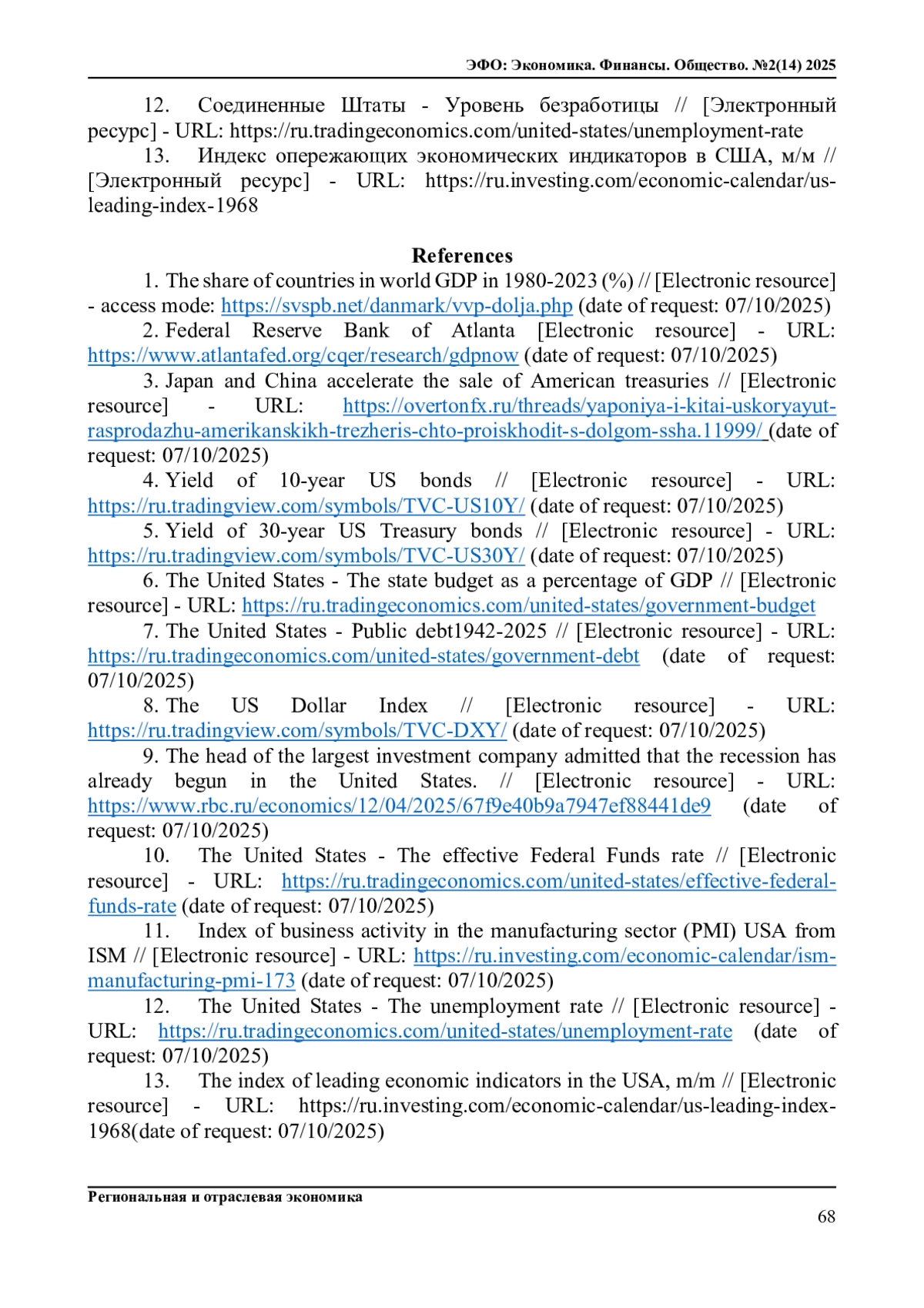 ЭФО: Экономика. Финансы. Общество. №2(14) 2025

12. Соединенные Штаты - Уровень безработицы // [Электронный ресурс] - URL: https://ru.tradingeconomics.com/united-states/unemployment-rate

13. Индекс опережающих экономических индикаторов в США, м/м // [Электронный ресурс] - URL: https://ru.investing.com/economic-calendar/us-leading-index-1968

References

1. The share of countries in world GDP in 1980-2023 (%) // [Electronic resource] - access mode: https://svspb.net/danmark/vvp-dolja.php (date of request: 07/10/2025)

2. Federal Reserve Bank of Atlanta [Electronic resource] - URL: https://www.atlantafed.org/cqer/research/gdpnow (date of request: 07/10/2025)

3. Japan and China accelerate the sale of American treasuries // [Electronic resource] - URL: https://overtonfx.ru/threads/yaponiya-i-kitai-uskoryayut-rasprodazhu-amerikanskikh-trezheris-chto-proiskhodit-s-dolgom-ssha.11999/ (date of request: 07/10/2025)

4. Yield of 10-year US bonds // [Electronic resource] - URL: https://ru.tradingview.com/symbols/TVC-US10Y/ (date of request: 07/10/2025)

5. Yield of 30-year US Treasury bonds // [Electronic resource] - URL: https://ru.tradingview.com/symbols/TVC-US30Y/ (date of request: 07/10/2025)

6. The United States - The state budget as a percentage of GDP // [Electronic resource] - URL: https://ru.tradingeconomics.com/united-states/government-budget

7. The United States - Public debt1942-2025 // [Electronic resource] - URL: https://ru.tradingeconomics.com/united-states/government-debt (date of request: 07/10/2025)

8. The US Dollar Index // [Electronic resource] - URL: https://ru.tradingview.com/symbols/TVC-DXY/ (date of request: 07/10/2025)

9. The head of the largest investment company admitted that the recession has already begun in the United States. // [Electronic resource] - URL: https://www.rbc.ru/economics/12/04/2025/67f9e40b9a7947ef88441de9 (date of request: 07/10/2025)

10. The United States - The effective Federal Funds rate // [Electronic resource] - URL: https://ru.tradingeconomics.com/united-states/effective-federal-funds-rate (date of request: 07/10/2025)

11. Index of business activity in the manufacturing sector (PMI) USA from ISM // [Electronic resource] - URL: https://ru.investing.com/economic-calendar/ism-manufacturing-pmi-173 (date of request: 07/10/2025)

12. The United States - The unemployment rate // [Electronic resource] - URL: https://ru.tradingeconomics.com/united-states/unemployment-rate (date of request: 07/10/2025)

13. The index of leading economic indicators in the USA, m/m // [Electronic resource] - URL: https://ru.investing.com/economic-calendar/us-leading-index-1968(date of request: 07/10/2025)

Региональная и отраслевая экономика
68